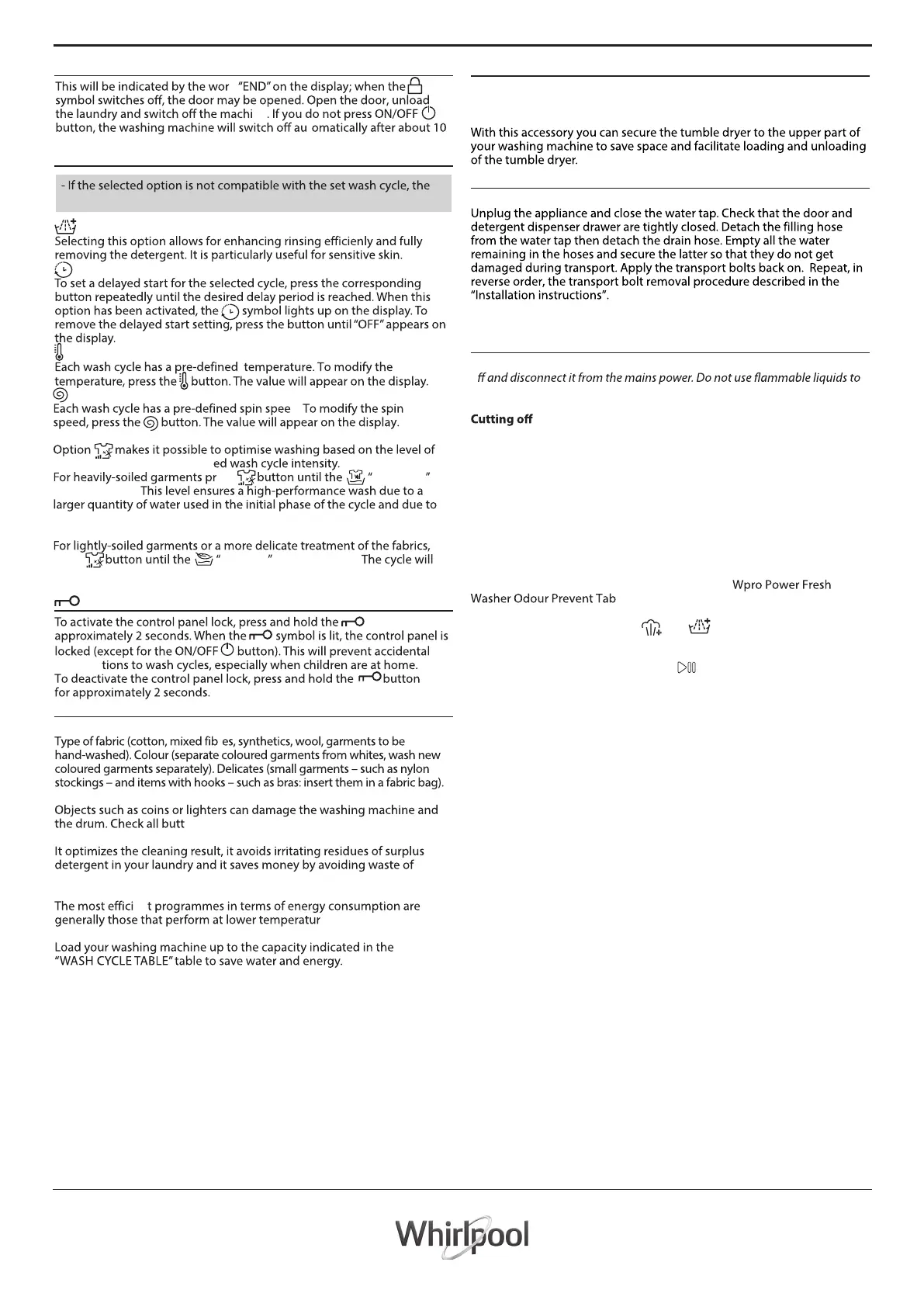 This will be indicated by the wor "END" on the display; when the symbol switches off, the door may be opened. Open the door, unload the laundry and switch off the machi . If you do not press ON/OFF button, the washing machine will switch off au omatically after about 10

- If the selected option is not compatible with the set wash cycle, the

Selecting this option allows for enhancing rinsing efficienly and fully removing the detergent. It is particularly useful for sensitive skin.

To set a delayed start for the selected cycle, press the corresponding button repeatedly until the desired delay period is reached. When this option has been activated, the symbol lights up on the display. To remove the delayed start setting, press the button until "OFF" appears on the display.

Each wash cycle has a pre-defined temperature. To modify the temperature, press the button. The value will appear on the display.

Each wash cycle has a pre-defined spin spee To modify the spin speed, press the button. The value will appear on the display.

Option makes it possible to optimise washing based on the level of ed wash cycle intensity.
For heavily-soiled garments pr button until the " "
This level ensures a high-performance wash due to a larger quantity of water used in the initial phase of the cycle and due to

For lightly-soiled garments or a more delicate treatment of the fabrics, button until the " " The cycle will

To activate the control panel lock, press and hold the approximately 2 seconds. When the symbol is lit, the control panel is locked (except for the ON/OFF button). This will prevent accidental tions to wash cycles, especially when children are at home.
To deactivate the control panel lock, press and hold the button for approximately 2 seconds.

Type of fabric (cotton, mixed fib es, synthetics, wool, garments to be hand-washed). Colour (separate coloured garments from whites, wash new coloured garments separately). Delicates (small garments – such as nylon stockings – and items with hooks – such as bras: insert them in a fabric bag).

Objects such as coins or lighters can damage the washing machine and the drum. Check all butt

It optimizes the cleaning result, it avoids irritating residues of surplus detergent in your laundry and it saves money by avoiding waste of

The most effici t programmes in terms of energy consumption are generally those that perform at lower temperatur

Load your washing machine up to the capacity indicated in the "WASH CYCLE TABLE" table to save water and energy.

With this accessory you can secure the tumble dryer to the upper part of your washing machine to save space and facilitate loading and unloading of the tumble dryer.

Unplug the appliance and close the water tap. Check that the door and detergent dispenser drawer are tightly closed. Detach the filling hose from the water tap then detach the drain hose. Empty all the water remaining in the hoses and secure the latter so that they do not get damaged during transport. Apply the transport bolts back on. Repeat, in reverse order, the transport bolt removal procedure described in the "Installation instructions".

ff and disconnect it from the mains power. Do not use flammable liquids to

Cutting off

Wpro Power Fresh Washer Odour Prevent Tab

Whirlpool